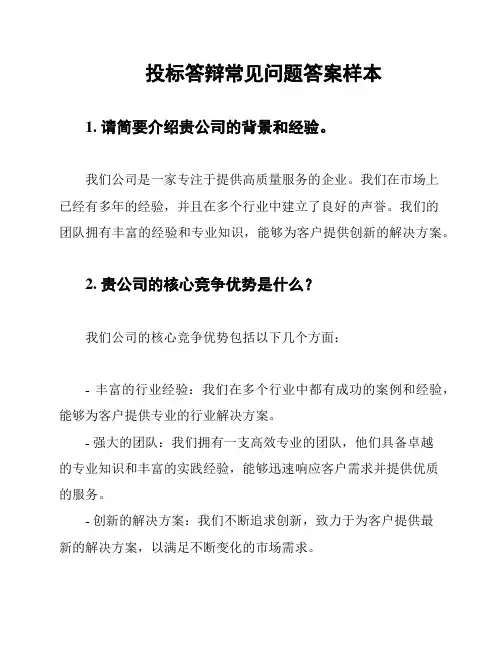 投标答辩常见问题答案样本

1. 请简要介绍贵公司的背景和经验。

我们公司是一家专注于提供高质量服务的企业。我们在市场上已经有多年的经验，并且在多个行业中建立了良好的声誉。我们的团队拥有丰富的经验和专业知识，能够为客户提供创新的解决方案。

2. 贵公司的核心竞争优势是什么？

我们公司的核心竞争优势包括以下几个方面：

- 丰富的行业经验：我们在多个行业中都有成功的案例和经验，能够为客户提供专业的行业解决方案。

- 强大的团队：我们拥有一支高效专业的团队，他们具备卓越的专业知识和丰富的实践经验，能够迅速响应客户需求并提供优质的服务。

- 创新的解决方案：我们不断追求创新，致力于为客户提供最新的解决方案，以满足不断变化的市场需求。